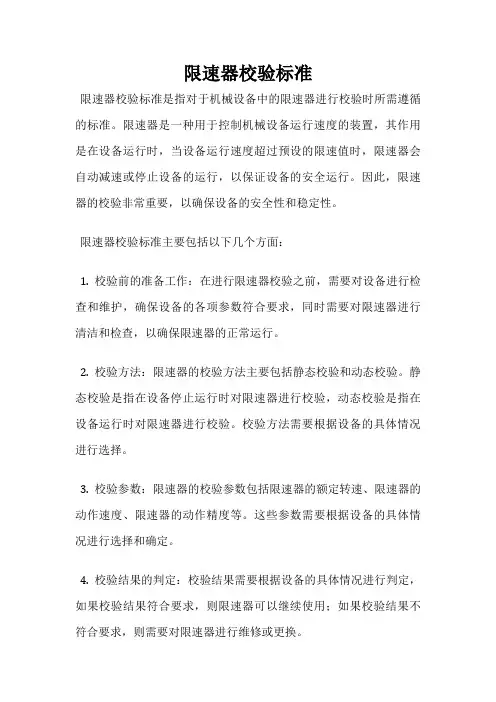 限速器校验标准

限速器校验标准是指对于机械设备中的限速器进行校验时所需遵循的标准。限速器是一种用于控制机械设备运行速度的装置，其作用是在设备运行时，当设备运行速度超过预设的限速值时，限速器会自动减速或停止设备的运行，以保证设备的安全运行。因此，限速器的校验非常重要，以确保设备的安全性和稳定性。

限速器校验标准主要包括以下几个方面：

1. 校验前的准备工作：在进行限速器校验之前，需要对设备进行检查和维护，确保设备的各项参数符合要求，同时需要对限速器进行清洁和检查，以确保限速器的正常运行。

2. 校验方法：限速器的校验方法主要包括静态校验和动态校验。静态校验是指在设备停止运行时对限速器进行校验，动态校验是指在设备运行时对限速器进行校验。校验方法需要根据设备的具体情况进行选择。

3. 校验参数：限速器的校验参数包括限速器的额定转速、限速器的动作速度、限速器的动作精度等。这些参数需要根据设备的具体情况进行选择和确定。

4. 校验结果的判定：校验结果需要根据设备的具体情况进行判定，如果校验结果符合要求，则限速器可以继续使用；如果校验结果不符合要求，则需要对限速器进行维修或更换。